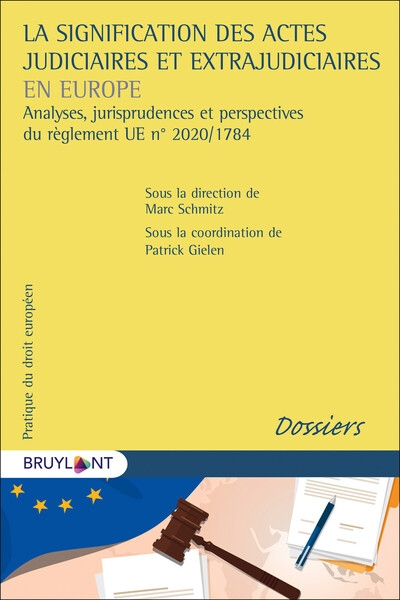 LA SIGNIFICATION DES ACTES JUDICIAIRES ET EXTRAJUDICIAIRES EN EUROPE

Analyses, jurisprudences et perspectives du règlement UE n° 2020/1784

Sous la direction de
Marc Schmitz

Sous la coordination de
Patrick Gielen

Pratique du droit européen

Dossiers

BRUYLANT